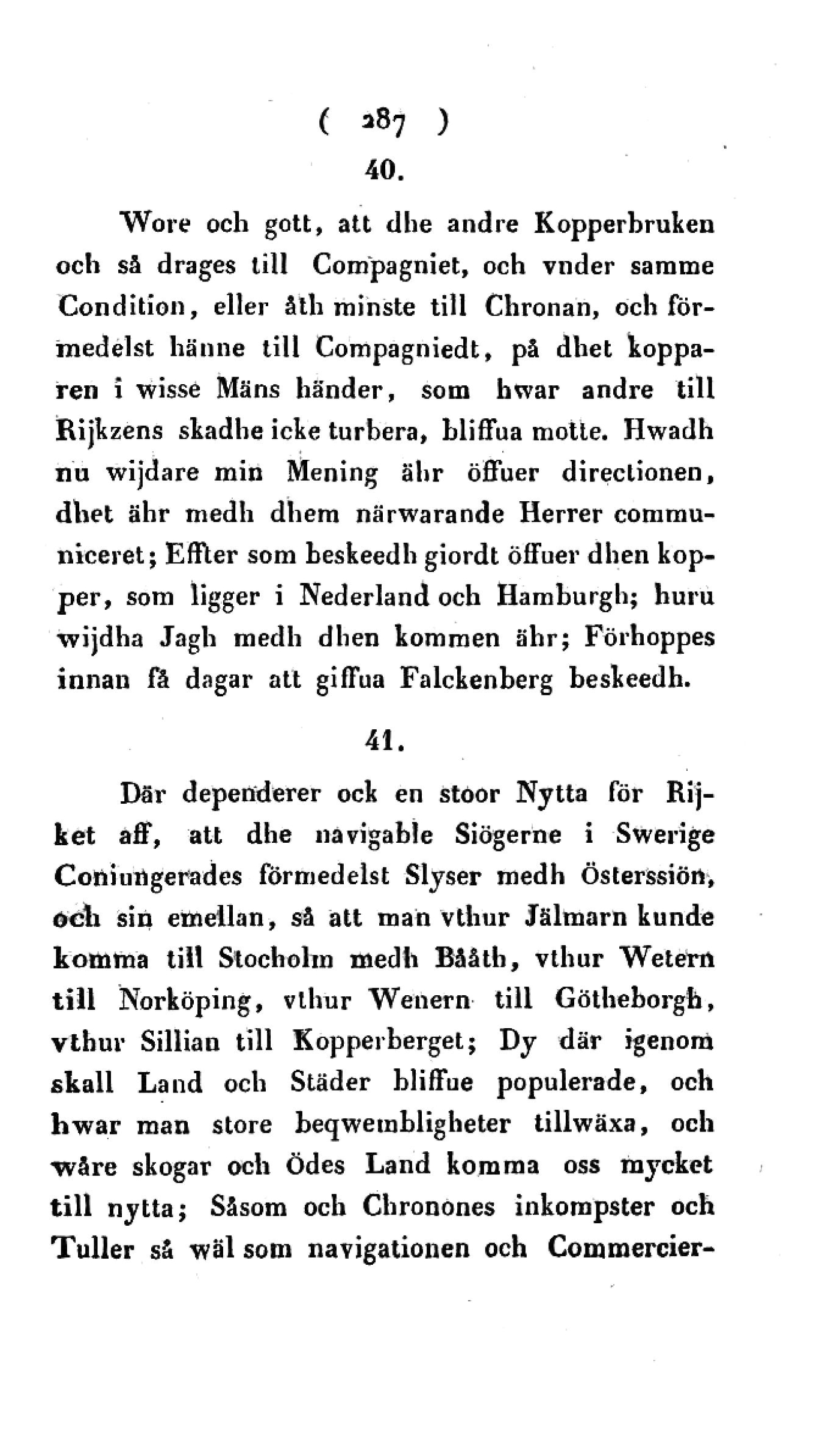 ( 287 )

40.

Wore och gott, att dhe andre Kopperbruken och så drages till Compagniet, och vnder samme Condition, eller åth minste till Chronan, och förmedelst hänne till Compagniedt, på dhet kopparen i wisse Mäns händer, som hwar andre till Rijkzens skadhe icke turbera, bliffua motte. Hwadh nu wijdare min Mening ähr öffuer directionen, dhet ähr medh dhem närwarande Herrer communiceret; Effter som beskeedh giordt öffuer dhen kopper, som ligger i Nederland och Hamburgh; huru wijdha Jagh medh dhen kommen ähr; Förhoppes innan få dagar att giffua Falckenberg beskeedh.

41.

Där dependerer ock en stoor Nytta för Rijket aff, att dhe navigable Siögerne i Swerige Coniungerades förmedelst Slyser medh Österssiön, och sin emellan, så att man vthur Jälmarn kunde komma till Stocholm medh Bååth, vthur Wetern till Norköping, vthur Wenern till Götheborgh, vthur Sillian till Kopperberget; Dy där igenom skall Land och Städer bliffue populerade, och hwar man store beqwembligheter tillwäxa, och wåre skogar och Ödes Land komma oss mycket till nytta; Såsom och Chronones inkompster och Tuller så wäl som navigationen och Commercier-